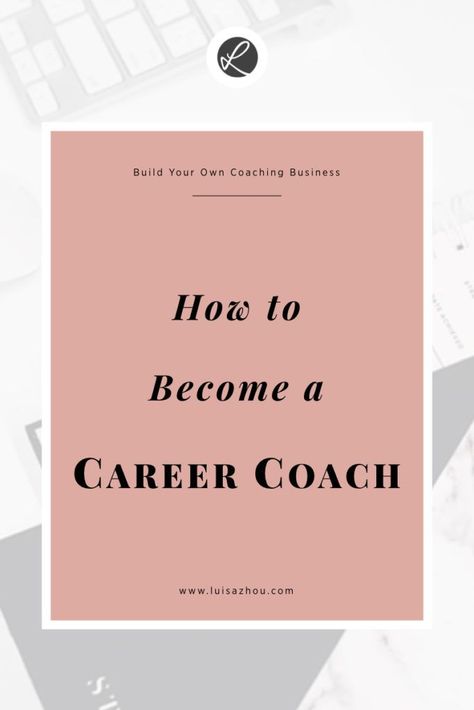 L

Build Your Own Coaching Business

How to

Become a

CAREER COACH

www.luisazhou.com